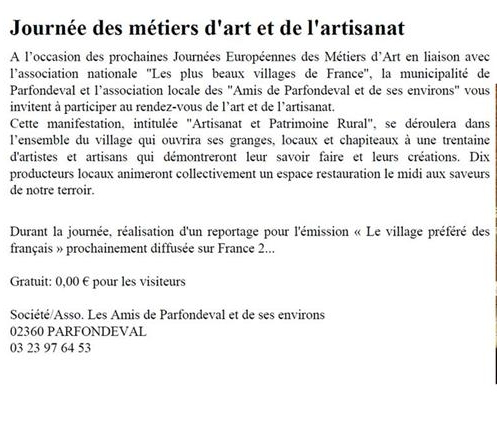 Journée des métiers d'art et de l'artisanat

A l’occasion des prochaines Journées Européennes des Métiers d’Art en liaison avec l’association nationale "Les plus beaux villages de France", la municipalité de Parfondeval et l’association locale des "Amis de Parfondeval et de ses environs" vous invitent à participer au rendez-vous de l’art et de l’artisanat.
Cette manifestation, intitulée "Artisanat et Patrimoine Rural", se déroulera dans l’ensemble du village qui ouvrira ses granges, locaux et chapiteaux à une trentaine d'artistes et artisans qui démontreront leur savoir faire et leurs créations. Dix producteurs locaux animeront collectivement un espace restauration le midi aux saveurs de notre terroir.

Durant la journée, réalisation d'un reportage pour l'émission « Le village préféré des français » prochainement diffusée sur France 2...

Gratuit: 0,00 € pour les visiteurs

Société/Asso. Les Amis de Parfondeval et de ses environs
02360 PARFONDEVAL
03 23 97 64 53